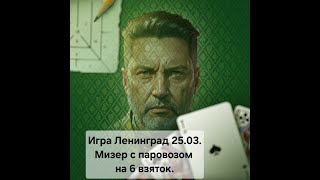 Игра Ленинград 25.03.
Мизер с паровозом
на 6 взяток.